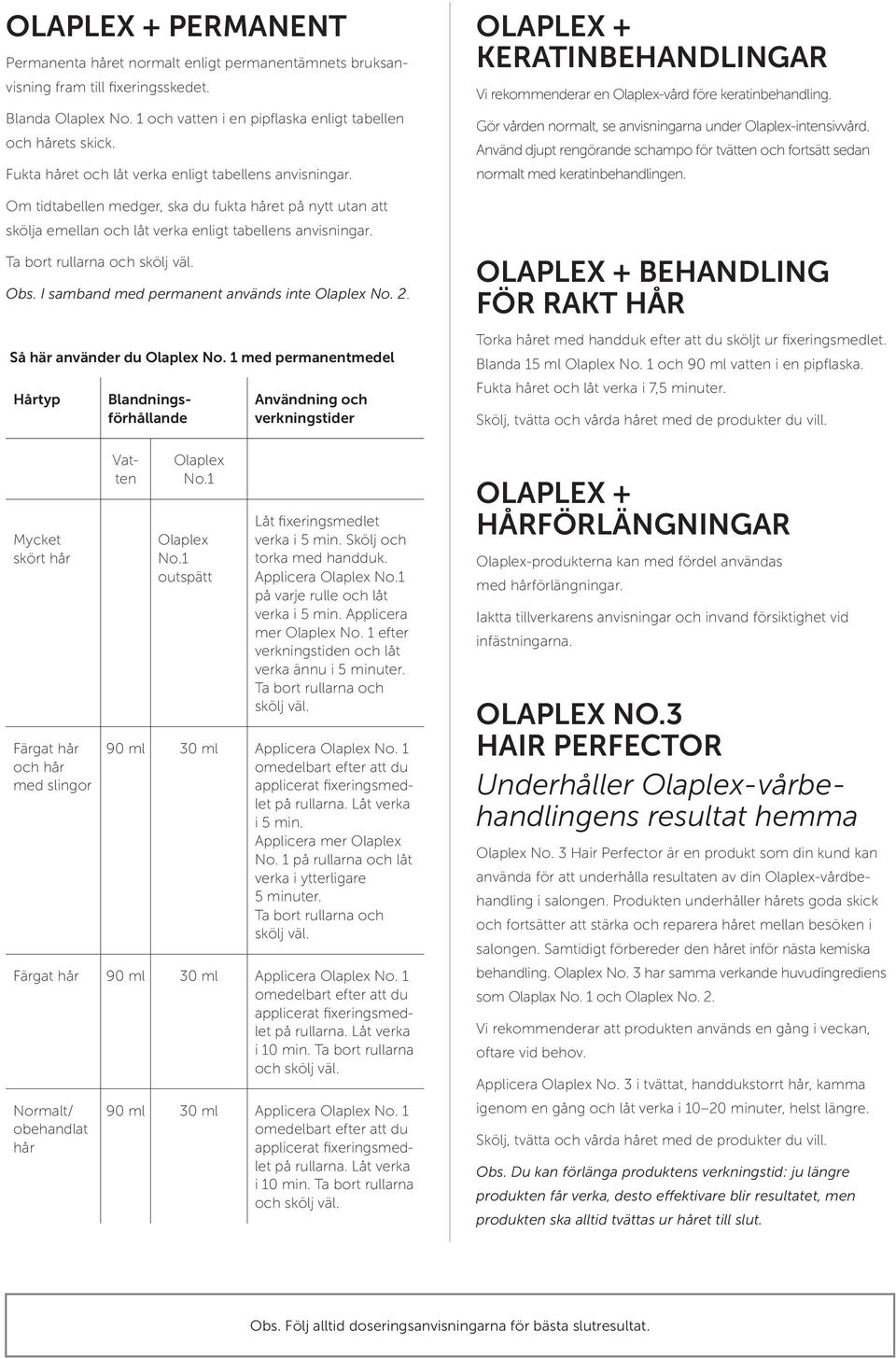 OLAPLEX + PERMANENT

Permanenta håret normalt enligt permanentämnets bruksanvisning fram till fixeringsskedet.

Blanda Olaplex No. 1 och vatten i en pipflaska enligt tabellen och hårets skick.

Fukta håret och låt verka enligt tabellens anvisningar.

Om tidtabellen medger, ska du fukta håret på nytt utan att skölja emellan och låt verka enligt tabellens anvisningar.

Ta bort rullarna och skölj väl.

Obs. I samband med permanent används inte Olaplex No. 2.

Så här använder du Olaplex No. 1 med permanentmedel

| Hårtyp | Blandningsförhållande | | Användning och verkningstider |
|---|---|---|---|
| | Vatten | Olaplex No.1 | |
| Mycket skört hår | | Olaplex No.1 outspätt | Låt fixeringsmedlet verka i 5 min. Skölj och torka med handduk. Applicera Olaplex No.1 på varje rulle och låt verka i 5 min. Applicera mer Olaplex No. 1 efter verkningstiden och låt verka ännu i 5 minuter. Ta bort rullarna och skölj väl. |
| Färgat hår och hår med slingor | 90 ml | 30 ml | Applicera Olaplex No. 1 omedelbart efter att du applicerat fixeringsmedlet på rullarna. Låt verka i 5 min. Applicera mer Olaplex No. 1 på rullarna och låt verka i ytterligare 5 minuter. Ta bort rullarna och skölj väl. |
| Färgat hår | 90 ml | 30 ml | Applicera Olaplex No. 1 omedelbart efter att du applicerat fixeringsmedlet på rullarna. Låt verka i 10 min. Ta bort rullarna och skölj väl. |
| Normalt/ obehandlat hår | 90 ml | 30 ml | Applicera Olaplex No. 1 omedelbart efter att du applicerat fixeringsmedlet på rullarna. Låt verka i 10 min. Ta bort rullarna och skölj väl. |

OLAPLEX + KERATINBEHANDLINGAR

Vi rekommenderar en Olaplex-vård före keratinbehandling.

Gör vården normalt, se anvisningarna under Olaplex-intensivvård. Använd djupt rengörande schampo för tvätten och fortsätt sedan normalt med keratinbehandlingen.

OLAPLEX + BEHANDLING FÖR RAKT HÅR

Torka håret med handduk efter att du sköljt ur fixeringsmedlet. Blanda 15 ml Olaplex No. 1 och 90 ml vatten i en pipflaska. Fukta håret och låt verka i 7,5 minuter.

Skölj, tvätta och vårda håret med de produkter du vill.

OLAPLEX + HÅRFÖRLÄNGNINGAR

Olaplex-produkterna kan med fördel användas med hårförlängningar.

Iaktta tillverkarens anvisningar och invand försiktighet vid infästningarna.

OLAPLEX NO.3 HAIR PERFECTOR

Underhåller Olaplex-vårbehandlingens resultat hemma

Olaplex No. 3 Hair Perfector är en produkt som din kund kan använda för att underhålla resultaten av din Olaplex-vårdbehandling i salongen. Produkten underhåller hårets goda skick och fortsätter att stärka och reparera håret mellan besöken i salongen. Samtidigt förbereder den håret inför nästa kemiska behandling. Olaplex No. 3 har samma verkande huvudingrediens som Olaplax No. 1 och Olaplex No. 2.

Vi rekommenderar att produkten används en gång i veckan, oftare vid behov.

Applicera Olaplex No. 3 i tvättat, handdukstorrt hår, kamma igenom en gång och låt verka i 10–20 minuter, helst längre.

Skölj, tvätta och vårda håret med de produkter du vill.

Obs. Du kan förlänga produktens verkningstid: ju längre produkten får verka, desto effektivare blir resultatet, men produkten ska alltid tvättas ur håret till slut.

Obs. Följ alltid doseringsanvisningarna för bästa slutresultat.